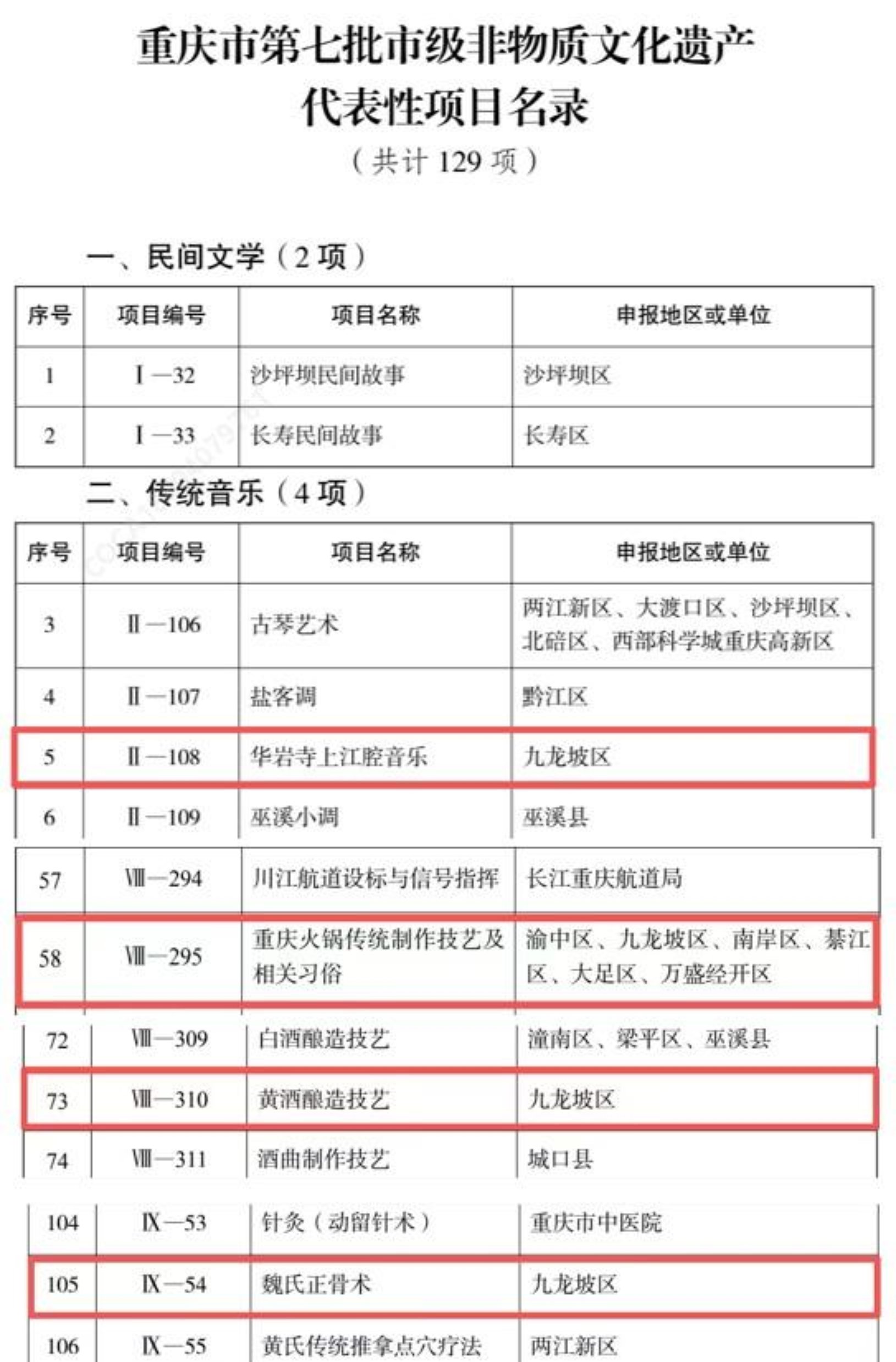 重庆市第七批市级非物质文化遗产
代表性项目名录
（共计 129 项）

一、民间文学（2 项）

| 序号 | 项目编号 | 项目名称 | 申报地区或单位 |
|---|---|---|---|
| 1 | Ⅰ—32 | 沙坪坝民间故事 | 沙坪坝区 |
| 2 | Ⅰ—33 | 长寿民间故事 | 长寿区 |

二、传统音乐（4 项）

| 序号 | 项目编号 | 项目名称 | 申报地区或单位 |
|---|---|---|---|
| 3 | Ⅱ—106 | 古琴艺术 | 两江新区、大渡口区、沙坪坝区、北碚区、西部科学城重庆高新区 |
| 4 | Ⅱ—107 | 盐客调 | 黔江区 |
| 5 | Ⅱ—108 | 华岩寺上江腔音乐 | 九龙坡区 |
| 6 | Ⅱ—109 | 巫溪小调 | 巫溪县 |

| 57 | Ⅷ—294 | 川江航道设标与信号指挥 | 长江重庆航道局 |
|---|---|---|---|
| 58 | Ⅷ—295 | 重庆火锅传统制作技艺及相关习俗 | 渝中区、九龙坡区、南岸区、綦江区、大足区、万盛经开区 |

| 72 | Ⅷ—309 | 白酒酿造技艺 | 潼南区、梁平区、巫溪县 |
|---|---|---|---|
| 73 | Ⅷ—310 | 黄酒酿造技艺 | 九龙坡区 |
| 74 | Ⅷ—311 | 酒曲制作技艺 | 城口县 |

| 104 | Ⅸ—53 | 针灸（动留针术） | 重庆市中医院 |
|---|---|---|---|
| 105 | Ⅸ—54 | 魏氏正骨术 | 九龙坡区 |
| 106 | Ⅸ—55 | 黄氏传统推拿点穴疗法 | 两江新区 |